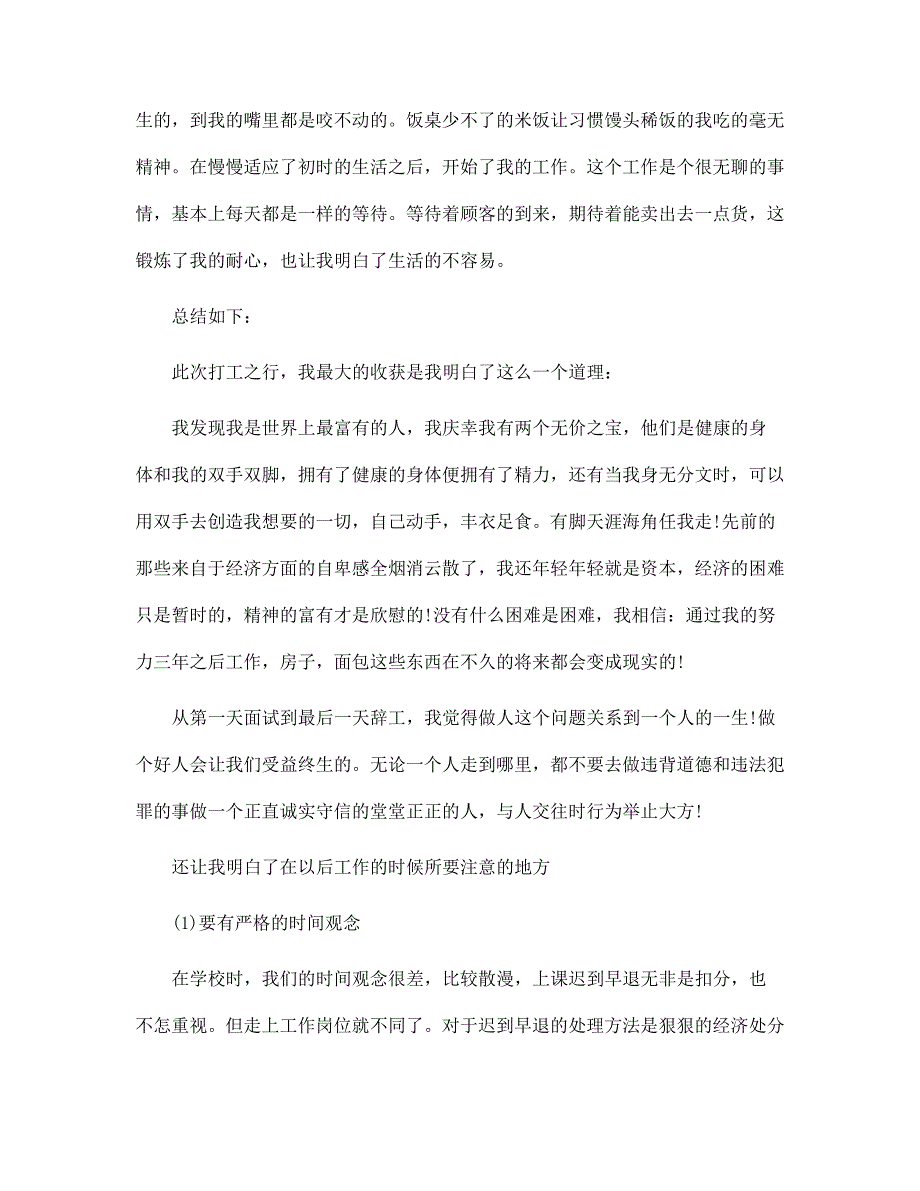 生的，到我的嘴里都是咬不动的。饭桌少不了的米饭让习惯馒头稀饭的我吃的毫无精神。在慢慢适应了初时的生活之后，开始了我的工作。这个工作是个很无聊的事情，基本上每天都是一样的等待。等待着顾客的到来，期待着能卖出去一点货，这锻炼了我的耐心，也让我明白了生活的不容易。

总结如下：

此次打工之行，我最大的收获是我明白了这么一个道理：

我发现我是世界上最富有的人，我庆幸我有两个无价之宝，他们是健康的身体和我的双手双脚，拥有了健康的身体便拥有了精力，还有当我身无分文时，可以用双手去创造我想要的一切，自己动手，丰衣足食。有脚天涯海角任我走!先前的那些来自于经济方面的自卑感全烟消云散了，我还年轻年轻就是资本，经济的困难只是暂时的，精神的富有才是欣慰的!没有什么困难是困难，我相信：通过我的努力三年之后工作，房子，面包这些东西在不久的将来都会变成现实的!

从第一天面试到最后一天辞工，我觉得做人这个问题关系到一个人的一生!做个好人会让我们受益终生的。无论一个人走到哪里，都不要去做违背道德和违法犯罪的事做一个正直诚实守信的堂堂正正的人，与人交往时行为举止大方!

还让我明白了在以后工作的时候所要注意的地方

(1)要有严格的时间观念

在学校时，我们的时间观念很差，比较散漫，上课迟到早退无非是扣分，也不怎重视。但走上工作岗位就不同了。对于迟到早退的处理方法是狠狠的经济处分